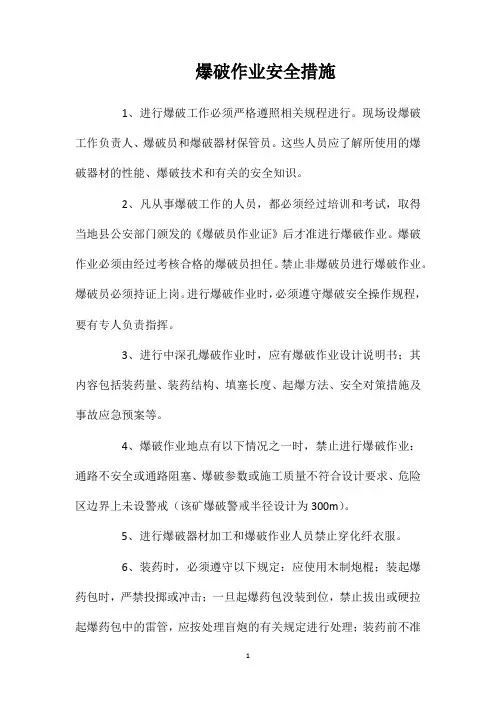 爆破作业安全措施

1、进行爆破工作必须严格遵照相关规程进行。现场设爆破工作负责人、爆破员和爆破器材保管员。这些人员应了解所使用的爆破器材的性能、爆破技术和有关的安全知识。

2、凡从事爆破工作的人员，都必须经过培训和考试，取得当地县公安部门颁发的《爆破员作业证》后才准进行爆破作业。爆破作业必须由经过考核合格的爆破员担任。禁止非爆破员进行爆破作业。爆破员必须持证上岗。进行爆破作业时，必须遵守爆破安全操作规程，要有专人负责指挥。

3、进行中深孔爆破作业时，应有爆破作业设计说明书；其内容包括装药量、装药结构、填塞长度、起爆方法、安全对策措施及事故应急预案等。

4、爆破作业地点有以下情况之一时，禁止进行爆破作业：通路不安全或通路阻塞、爆破参数或施工质量不符合设计要求、危险区边界上未设警戒（该矿爆破警戒半径设计为300m）。

5、进行爆破器材加工和爆破作业人员禁止穿化纤衣服。

6、装药时，必须遵守以下规定：应使用木制炮棍；装起爆药包时，严禁投掷或冲击；一旦起爆药包没装到位，禁止拔出或硬拉起爆药包中的雷管，应按处理盲炮的有关规定进行处理；装药前不准

1